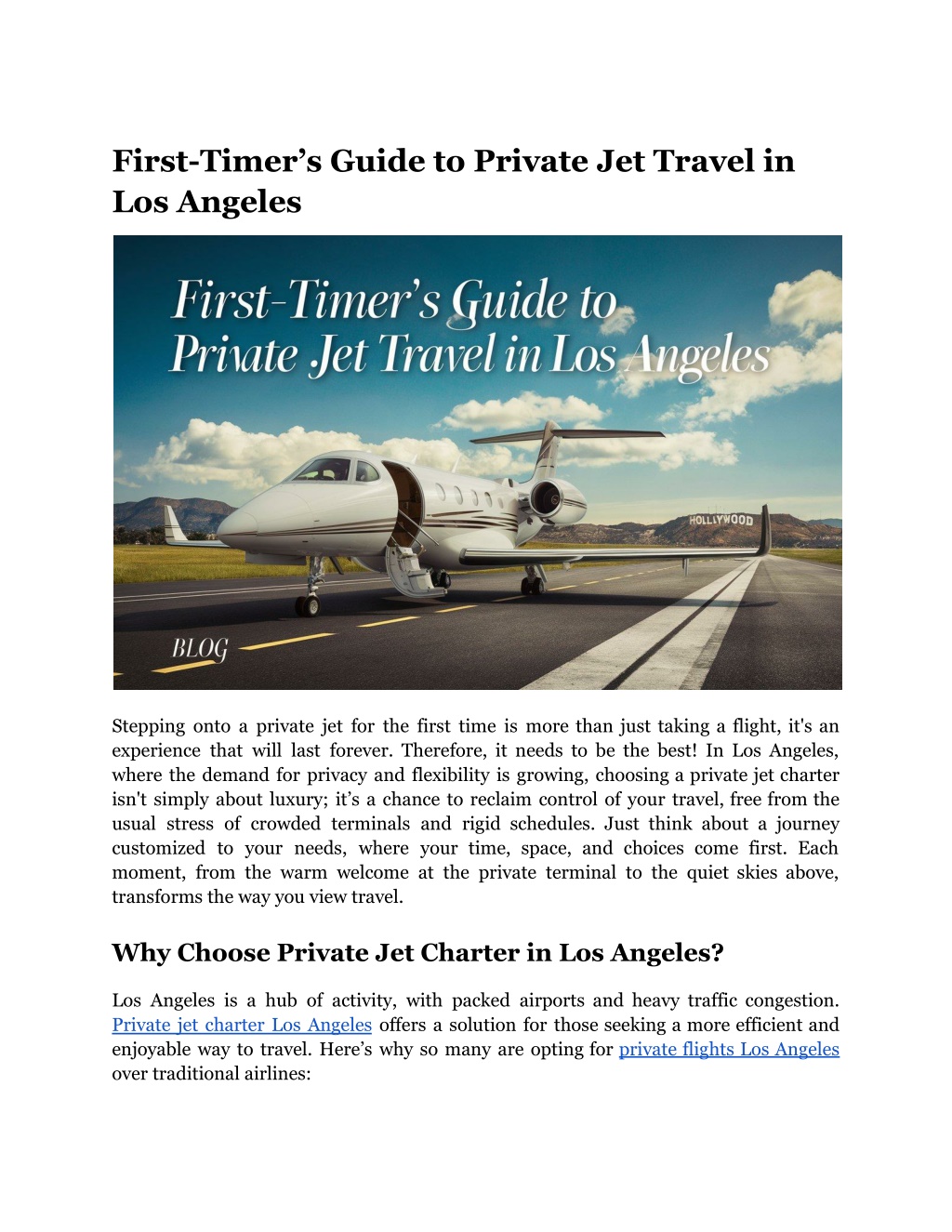 First-Timer’s Guide to Private Jet Travel in Los Angeles

First-Timer’s Guide to Private Jet Travel in Los Angeles

HOLLYWOOD

BLOG

Stepping onto a private jet for the first time is more than just taking a flight, it's an experience that will last forever. Therefore, it needs to be the best! In Los Angeles, where the demand for privacy and flexibility is growing, choosing a private jet charter isn't simply about luxury; it’s a chance to reclaim control of your travel, free from the usual stress of crowded terminals and rigid schedules. Just think about a journey customized to your needs, where your time, space, and choices come first. Each moment, from the warm welcome at the private terminal to the quiet skies above, transforms the way you view travel.

Why Choose Private Jet Charter in Los Angeles?

Los Angeles is a hub of activity, with packed airports and heavy traffic congestion. Private jet charter Los Angeles offers a solution for those seeking a more efficient and enjoyable way to travel. Here’s why so many are opting for private flights Los Angeles over traditional airlines: